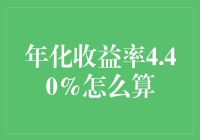 年化收益率4.40%怎么算